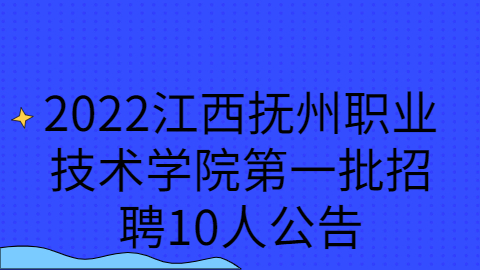 2022江西抚州职业技术学院第一批招聘10人公告